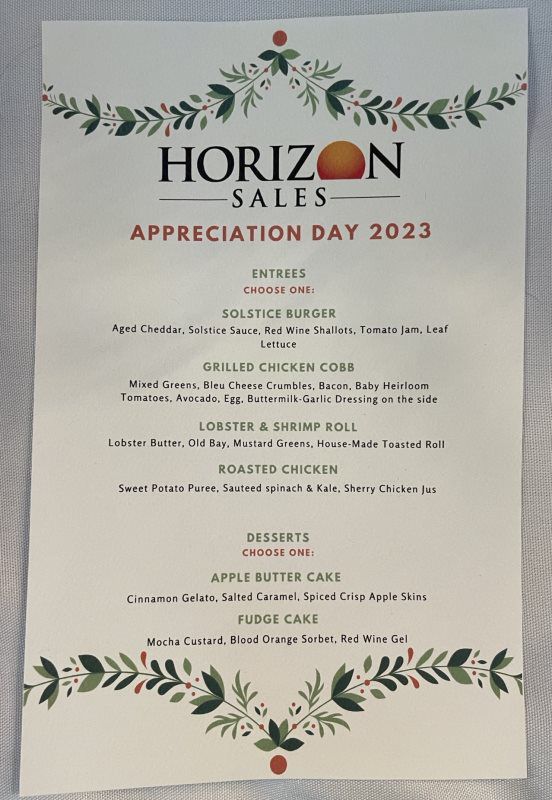 HORIZON
SALES

APPRECIATION DAY 2023

ENTREES
CHOOSE ONE:

SOLSTICE BURGER
Aged Cheddar, Solstice Sauce, Red Wine Shallots, Tomato Jam, Leaf Lettuce

GRILLED CHICKEN COBB
Mixed Greens, Bleu Cheese Crumbles, Bacon, Baby Heirloom Tomatoes, Avocado, Egg, Buttermilk-Garlic Dressing on the side

LOBSTER & SHRIMP ROLL
Lobster Butter, Old Bay, Mustard Greens, House-Made Toasted Roll

ROASTED CHICKEN
Sweet Potato Puree, Sauteed spinach & Kale, Sherry Chicken Jus

DESSERTS
CHOOSE ONE:

APPLE BUTTER CAKE
Cinnamon Gelato, Salted Caramel, Spiced Crisp Apple Skins

FUDGE CAKE
Mocha Custard, Blood Orange Sorbet, Red Wine Gel